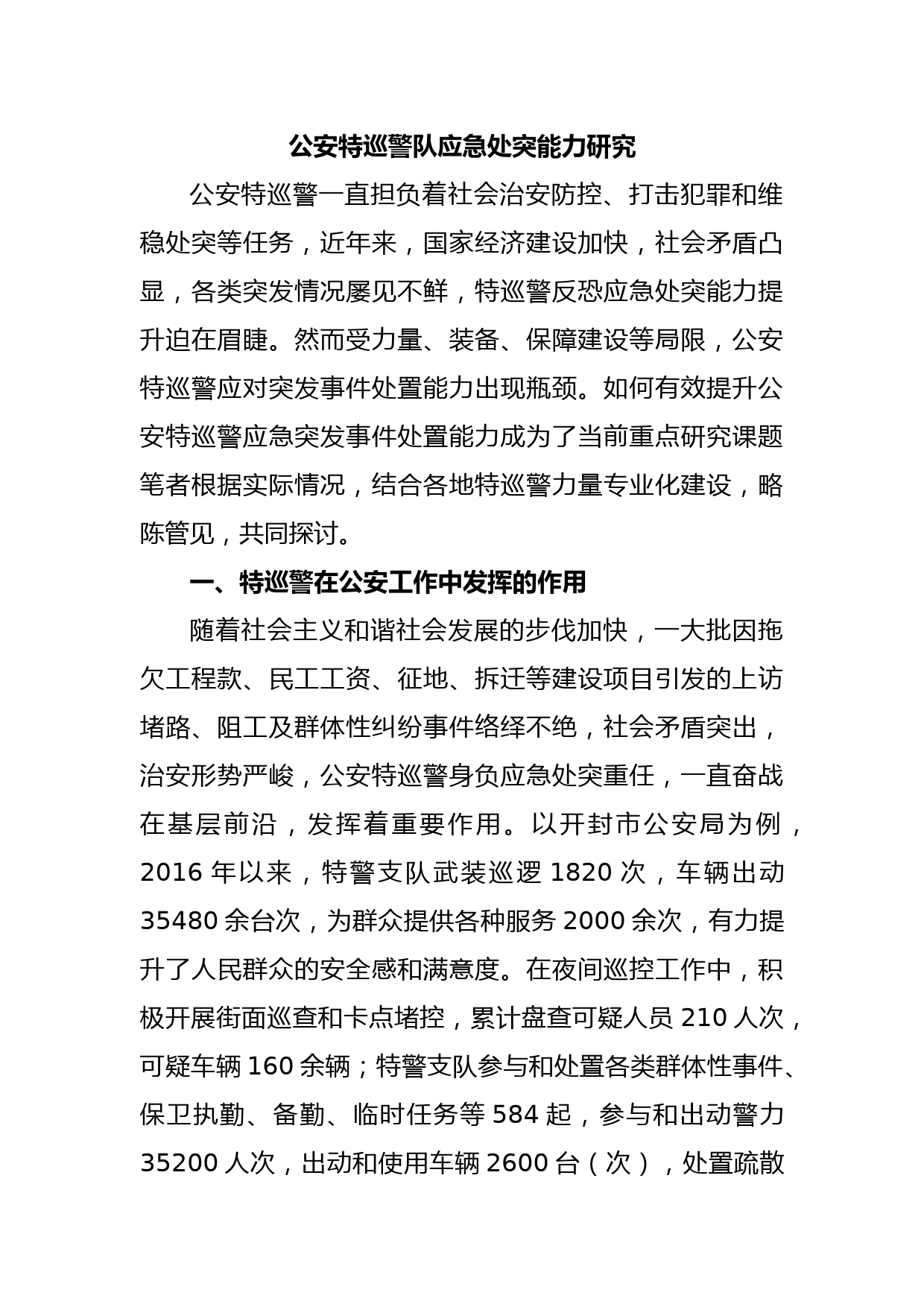 公安特巡警队应急处突能力研究

公安特巡警一直担负着社会治安防控、打击犯罪和维稳处突等任务，近年来，国家经济建设加快，社会矛盾凸显，各类突发情况屡见不鲜，特巡警反恐应急处突能力提升迫在眉睫。然而受力量、装备、保障建设等局限，公安特巡警应对突发事件处置能力出现瓶颈。如何有效提升公安特巡警应急突发事件处置能力成为了当前重点研究课题笔者根据实际情况，结合各地特巡警力量专业化建设，略陈管见，共同探讨。

一、特巡警在公安工作中发挥的作用

随着社会主义和谐社会发展的步伐加快，一大批因拖欠工程款、民工工资、征地、拆迁等建设项目引发的上访堵路、阻工及群体性纠纷事件络绎不绝，社会矛盾突出，治安形势严峻，公安特巡警身负应急处突重任，一直奋战在基层前沿，发挥着重要作用。以开封市公安局为例，2016 年以来，特警支队武装巡逻 1820 次，车辆出动 35480 余台次，为群众提供各种服务 2000 余次，有力提升了人民群众的安全感和满意度。在夜间巡控工作中，积极开展街面巡查和卡点堵控，累计盘查可疑人员 210 人次，可疑车辆 160 余辆；特警支队参与和处置各类群体性事件、保卫执勤、备勤、临时任务等 584 起，参与和出动警力 35200 人次，出动和使用车辆 2600 台（次），处置疏散